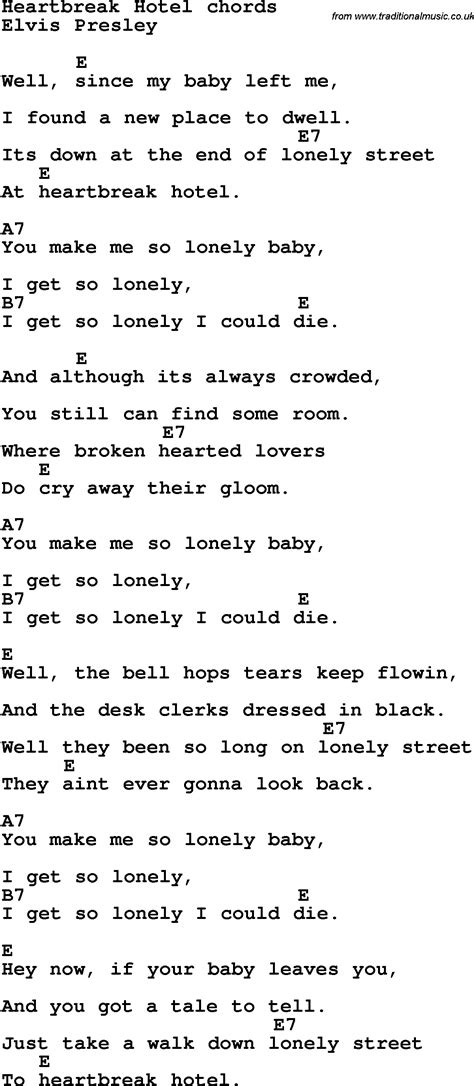 Heartbreak Hotel chords
Elvis Presley

from www.traditionalmusic.co.uk

E
Well, since my baby left me,

I found a new place to dwell.
E7
Its down at the end of lonely street
E
At heartbreak hotel.

A7
You make me so lonely baby,

I get so lonely,
B7 E
I get so lonely I could die.

E
And although its always crowded,

You still can find some room.
E7
Where broken hearted lovers
E
Do cry away their gloom.

A7
You make me so lonely baby,

I get so lonely,
B7 E
I get so lonely I could die.

E
Well, the bell hops tears keep flowin,

And the desk clerks dressed in black.
E7
Well they been so long on lonely street
E
They aint ever gonna look back.

A7
You make me so lonely baby,

I get so lonely,
B7 E
I get so lonely I could die.

E
Hey now, if your baby leaves you,

And you got a tale to tell.
E7
Just take a walk down lonely street
E
To heartbreak hotel.